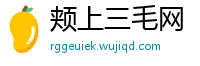 颊上三毛网
rggeuiek.wujiqd.com